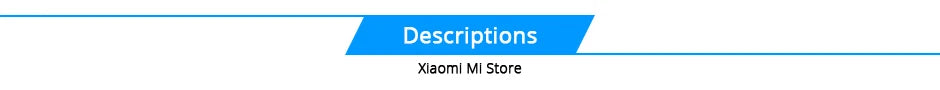 Descriptions
Xiaomi Mi Store